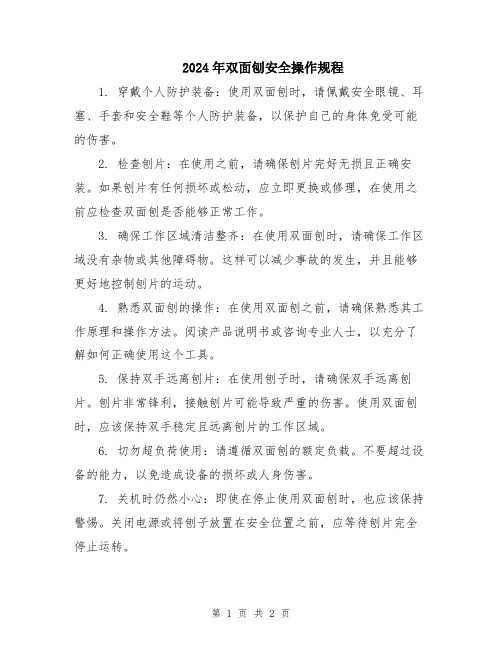 2024年双面刨安全操作规程

1. 穿戴个人防护装备：使用双面刨时，请佩戴安全眼镜、耳塞、手套和安全鞋等个人防护装备，以保护自己的身体免受可能的伤害。

2. 检查刨片：在使用之前，请确保刨片完好无损且正确安装。如果刨片有任何损坏或松动，应立即更换或修理，在使用之前应检查双面刨是否能够正常工作。

3. 确保工作区域清洁整齐：在使用双面刨时，请确保工作区域没有杂物或其他障碍物。这样可以减少事故的发生，并且能够更好地控制刨片的运动。

4. 熟悉双面刨的操作：在使用双面刨之前，请确保熟悉其工作原理和操作方法。阅读产品说明书或咨询专业人士，以充分了解如何正确使用这个工具。

5. 保持双手远离刨片：在使用刨子时，请确保双手远离刨片。刨片非常锋利，接触刨片可能导致严重的伤害。使用双面刨时，应该保持双手稳定且远离刨片的工作区域。

6. 切勿超负荷使用：请遵循双面刨的额定负载。不要超过设备的能力，以免造成设备的损坏或人身伤害。

7. 关机时仍然小心：即使在停止使用双面刨时，也应该保持警惕。关闭电源或将刨子放置在安全位置之前，应等待刨片完全停止运转。

第 1 页 共 2 页